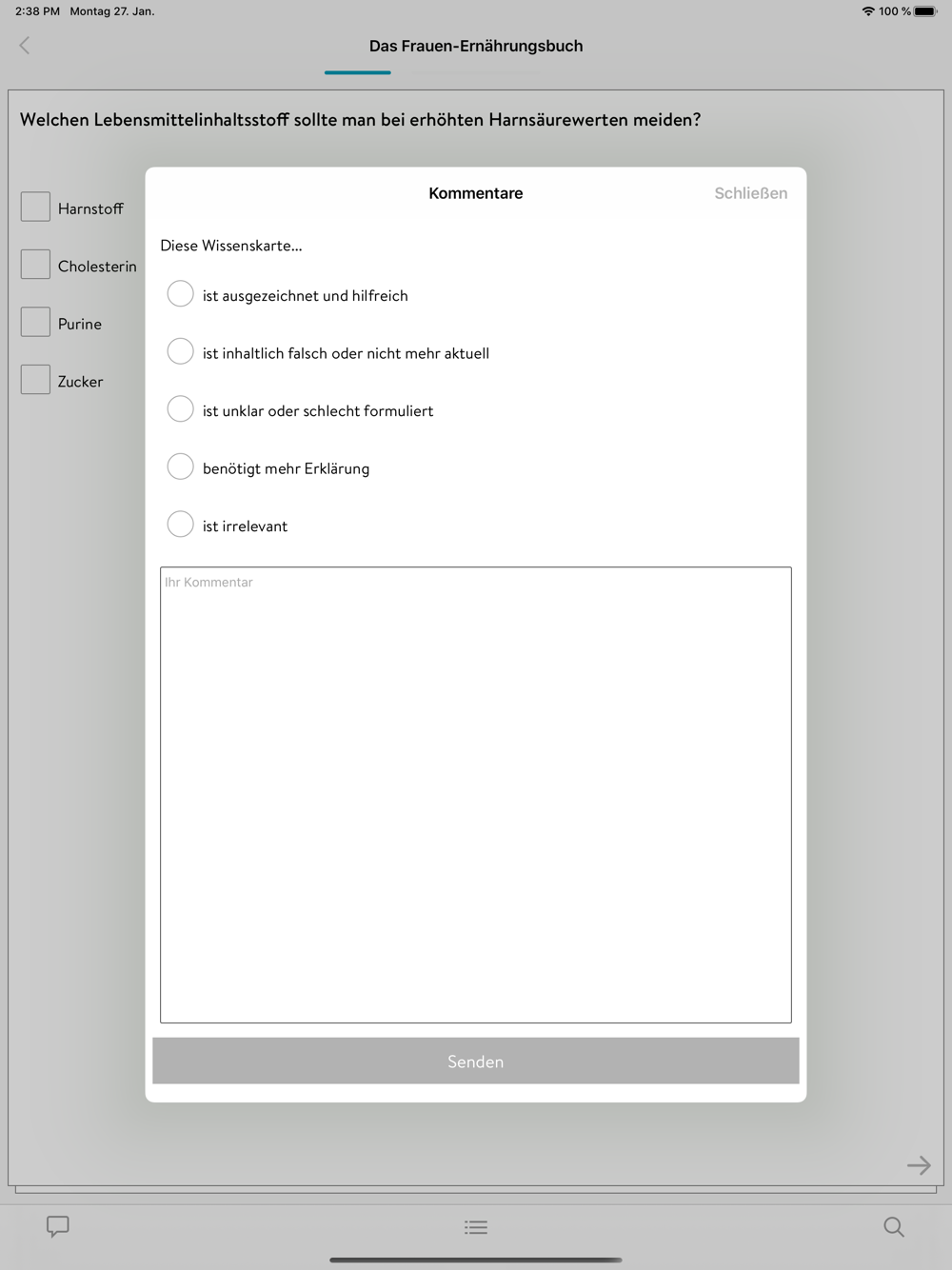 2:38 PM Montag 27. Jan.

100 %

Das Frauen-Ernährungsbuch

Welchen Lebensmittelinhaltsstoff sollte man bei erhöhten Harnsäurewerten meiden?

Harnstoff

Cholesterin

Purine

Zucker

Kommentare

Schließen

Diese Wissenskarte...

ist ausgezeichnet und hilfreich

ist inhaltlich falsch oder nicht mehr aktuell

ist unklar oder schlecht formuliert

benötigt mehr Erklärung

ist irrelevant

Ihr Kommentar

Senden